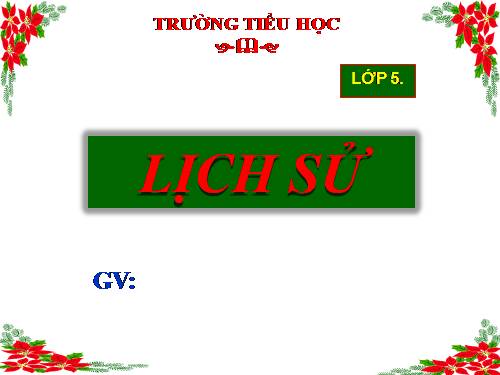 TRƯỜNG TIỂU HỌC

LỚP 5.

LỊCH SỬ

GV: